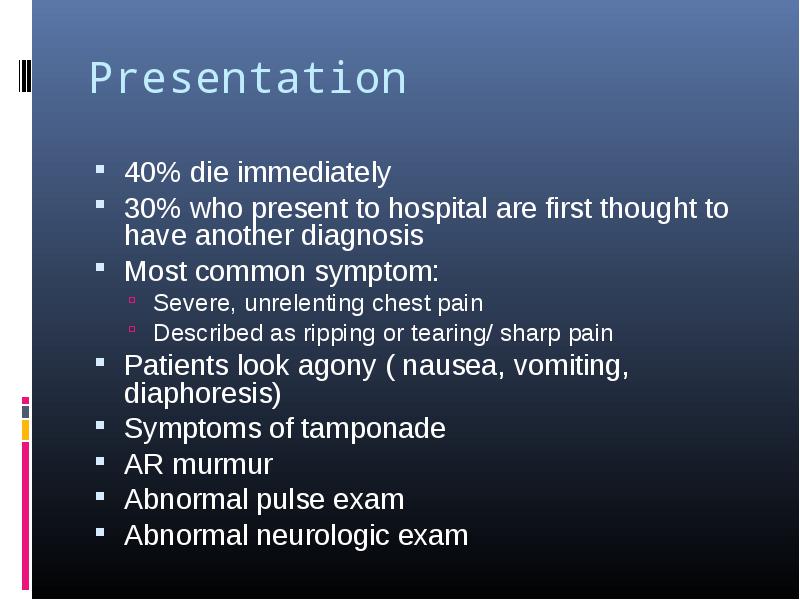 Presentation

- 40% die immediately
- 30% who present to hospital are first thought to have another diagnosis
- Most common symptom:
  - Severe, unrelenting chest pain
  - Described as ripping or tearing/ sharp pain
- Patients look agony ( nausea, vomiting, diaphoresis)
- Symptoms of tamponade
- AR murmur
- Abnormal pulse exam
- Abnormal neurologic exam